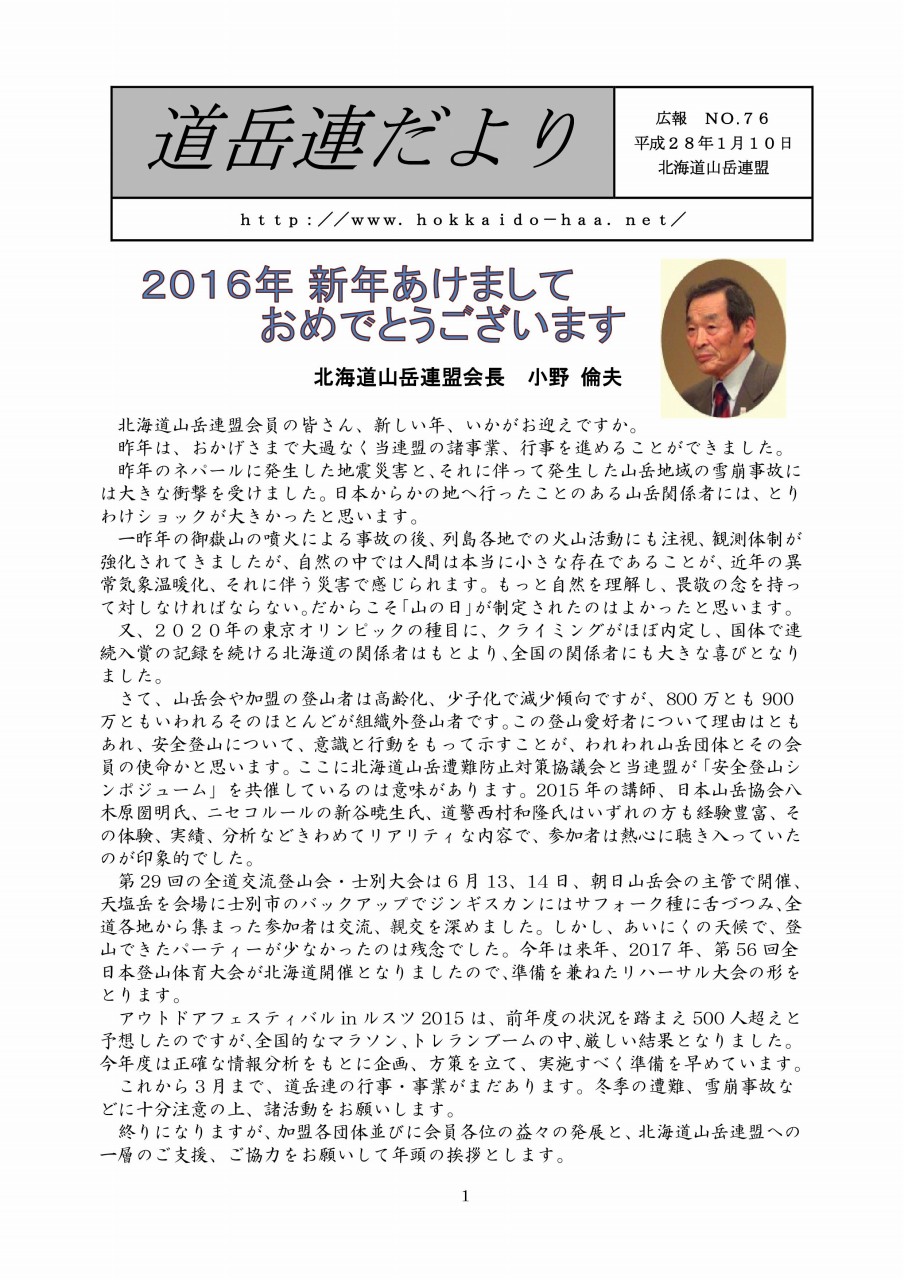 道岳連だより

広報　NO.76
平成28年1月10日
北海道山岳連盟

http://www.hokkaido-haa.net/

2016年 新年あけまして おめでとうございます

北海道山岳連盟会長　小野 倫夫

北海道山岳連盟会員の皆さん、新しい年、いかがお迎えですか。

昨年は、おかげさまで大過なく当連盟の諸事業、行事を進めることができました。

昨年のネパールに発生した地震災害と、それに伴って発生した山岳地域の雪崩事故には大きな衝撃を受けました。日本からかの地へ行ったことのある山岳関係者には、とりわけショックが大きかったと思います。

一昨年の御嶽山の噴火による事故の後、列島各地での火山活動にも注視、観測体制が強化されてきましたが、自然の中では人間は本当に小さな存在であることが、近年の異常気象温暖化、それに伴う災害で感じられます。もっと自然を理解し、畏敬の念を持って対しなければならない。だからこそ「山の日」が制定されたのはよかったと思います。

又、2020年の東京オリンピックの種目に、クライミングがほぼ内定し、国体で連続入賞の記録を続ける北海道の関係者はもとより、全国の関係者にも大きな喜びとなりました。

さて、山岳会や加盟の登山者は高齢化、少子化で減少傾向ですが、800万とも900万ともいわれるそのほとんどが組織外登山者です。この登山愛好者について理由はともあれ、安全登山について、意識と行動をもって示すことが、われわれ山岳団体とその会員の使命かと思います。ここに北海道山岳遭難防止対策協議会と当連盟が「安全登山シンポジューム」を共催しているのは意味があります。2015年の講師、日本山岳協会八木原圀明氏、ニセコルールの新谷暁生氏、道警西村和隆氏はいずれの方も経験豊富、その体験、実績、分析などきわめてリアリティな内容で、参加者は熱心に聴き入っていたのが印象的でした。

第29回の全道交流登山会・士別大会は6月13、14日、朝日山岳会の主管で開催、天塩岳を会場に士別市のバックアップでジンギスカンにはサフォーク種に舌づつみ、全道各地から集まった参加者は交流、親交を深めました。しかし、あいにくの天候で、登山できたパーティーが少なかったのは残念でした。今年は来年、2017年、第56回全日本登山体育大会が北海道開催となりましたので、準備を兼ねたリハーサル大会の形をとります。

アウトドアフェスティバルinルスツ2015は、前年度の状況を踏まえ500人超えと予想したのですが、全国的なマラソン、トレランブームの中、厳しい結果となりました。今年度は正確な情報分析をもとに企画、方策を立て、実施すべく準備を早めています。

これから3月まで、道岳連の行事・事業がまだあります。冬季の遭難、雪崩事故などに十分注意の上、諸活動をお願いします。

終りになりますが、加盟各団体並びに会員各位の益々の発展と、北海道山岳連盟への一層のご支援、ご協力をお願いして年頭の挨拶とします。

1